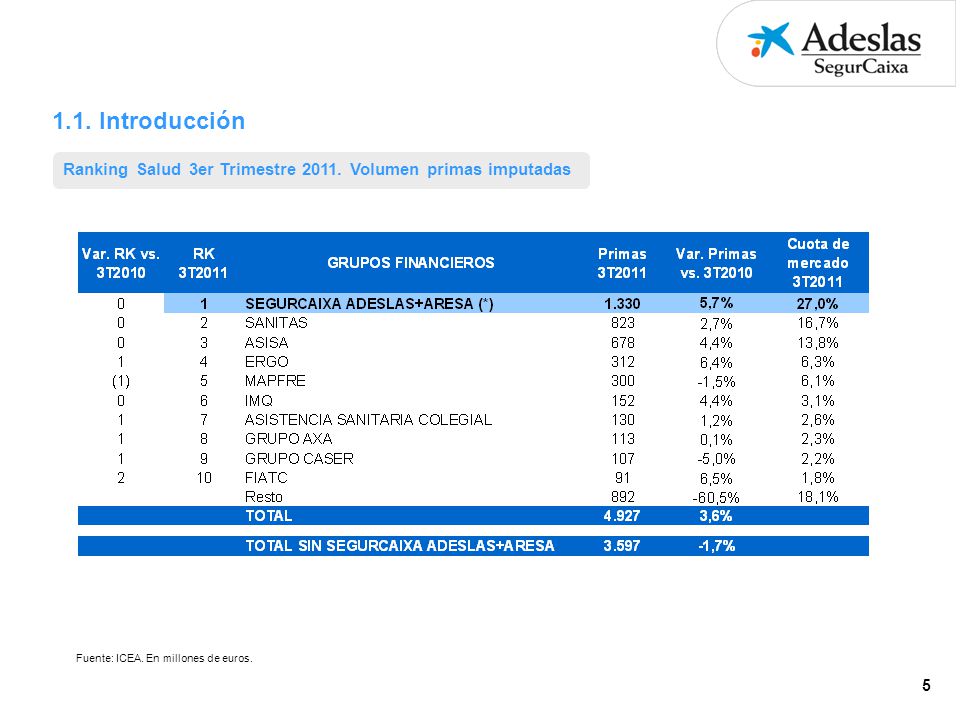 Adeslas
SegurCaixa

1.1. Introducción

Ranking Salud 3er Trimestre 2011. Volumen primas imputadas

| Var. RK vs. 3T2010 | RK 3T2011 | GRUPOS FINANCIEROS | Primas 3T2011 | Var. Primas vs. 3T2010 | Cuota de mercado 3T2011 |
|---|---|---|---|---|---|
| 0 | 1 | SEGURCAIXA ADESLAS+ARESA (*) | 1.330 | 5,7% | 27,0% |
| 0 | 2 | SANITAS | 823 | 2,7% | 16,7% |
| 0 | 3 | ASISA | 678 | 4,4% | 13,8% |
| 1 | 4 | ERGO | 312 | 6,4% | 6,3% |
| (1) | 5 | MAPFRE | 300 | -1,5% | 6,1% |
| 0 | 6 | IMQ | 152 | 4,4% | 3,1% |
| 1 | 7 | ASISTENCIA SANITARIA COLEGIAL | 130 | 1,2% | 2,6% |
| 1 | 8 | GRUPO AXA | 113 | 0,1% | 2,3% |
| 1 | 9 | GRUPO CASER | 107 | -5,0% | 2,2% |
| 2 | 10 | FIATC | 91 | 6,5% | 1,8% |
| | | Resto | 892 | -60,5% | 18,1% |
| | | TOTAL | 4.927 | 3,6% | |
| | | TOTAL SIN SEGURCAIXA ADESLAS+ARESA | 3.597 | -1,7% | |

Fuente: ICEA. En millones de euros.

5